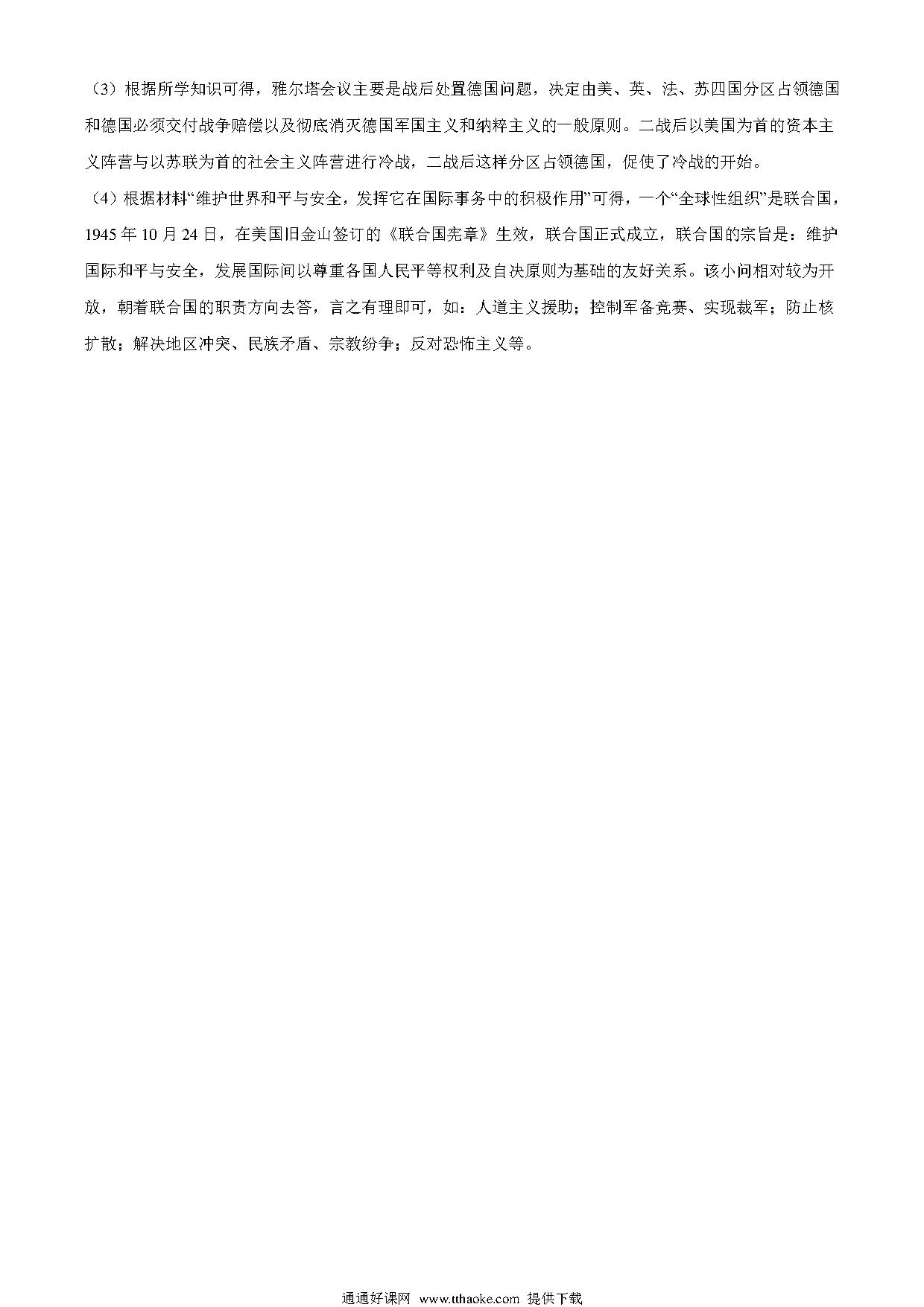 （3）根据所学知识可得，雅尔塔会议主要是战后处置德国问题，决定由美、英、法、苏四国分区占领德国和德国必须交付战争赔偿以及彻底消灭德国军国主义和纳粹主义的一般原则。二战后以美国为首的资本主义阵营与以苏联为首的社会主义阵营进行冷战，二战后这样分区占领德国，促使了冷战的开始。

（4）根据材料“维护世界和平与安全，发挥它在国际事务中的积极作用”可得，一个“全球性组织”是联合国，1945 年 10 月 24 日，在美国旧金山签订的《联合国宪章》生效，联合国正式成立，联合国的宗旨是：维护国际和平与安全，发展国际间以尊重各国人民平等权利及自决原则为基础的友好关系。该小问相对较为开放，朝着联合国的职责方向去答，言之有理即可，如：人道主义援助；控制军备竞赛、实现裁军；防止核扩散；解决地区冲突、民族矛盾、宗教纷争；反对恐怖主义等。

通通好课网 www.tthaoke.com 提供下载